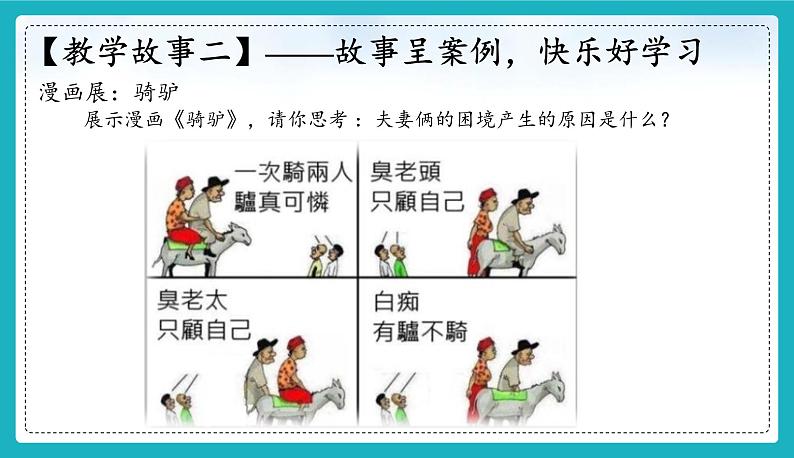 【教学故事二】——故事呈案例，快乐好学习
漫画展：骑驴
展示漫画《骑驴》，请你思考：夫妻俩的困境产生的原因是什么？

一次騎兩人
驢真可憐

臭老頭
只顧自己

臭老太
只顧自己

白痴
有驢不騎